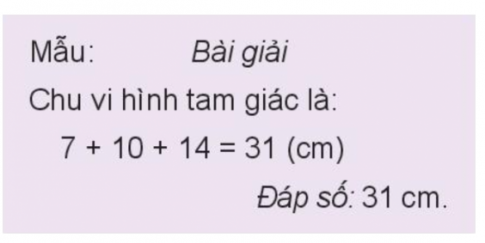 Mẫu: Bài giải

Chu vi hình tam giác là:

$7 + 10 + 14 = 31$ (cm)

Đáp số: 31 cm.